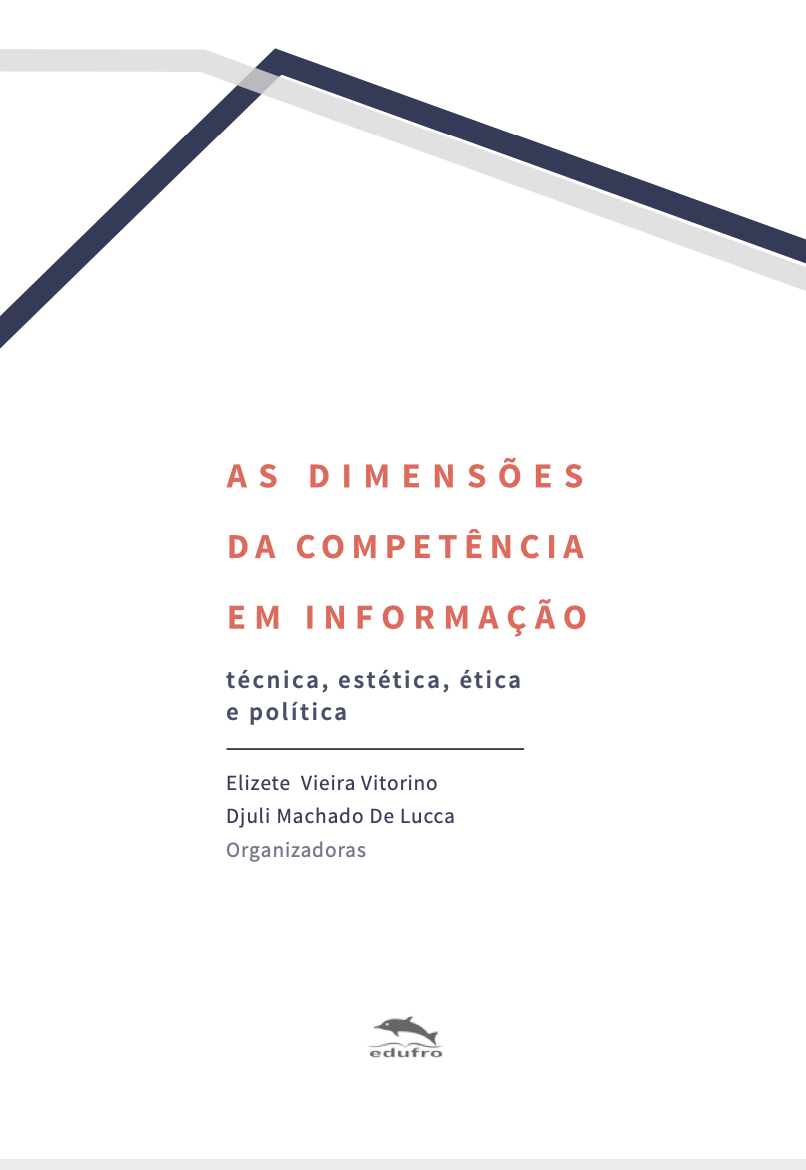 AS DIMENSÕES
DA COMPETÊNCIA
EM INFORMAÇÃO

técnica, estética, ética e política

Elizete Vieira Vitorino
Djuli Machado De Lucca
Organizadoras

edufro